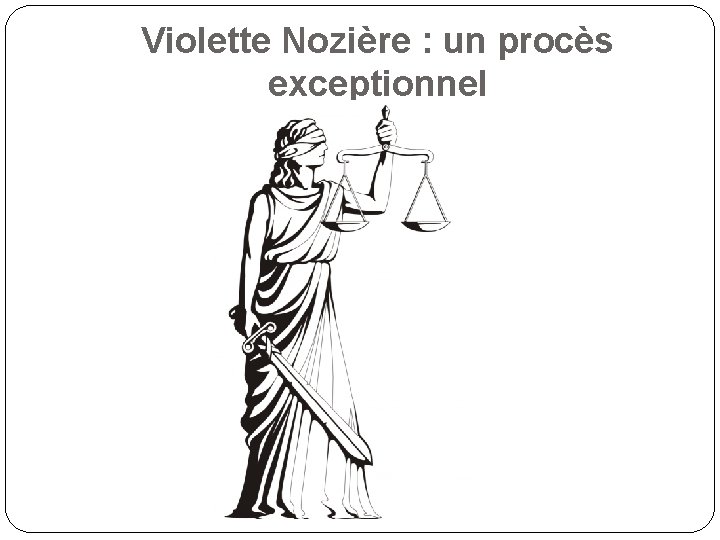 Violette Nozière : un procès exceptionnel